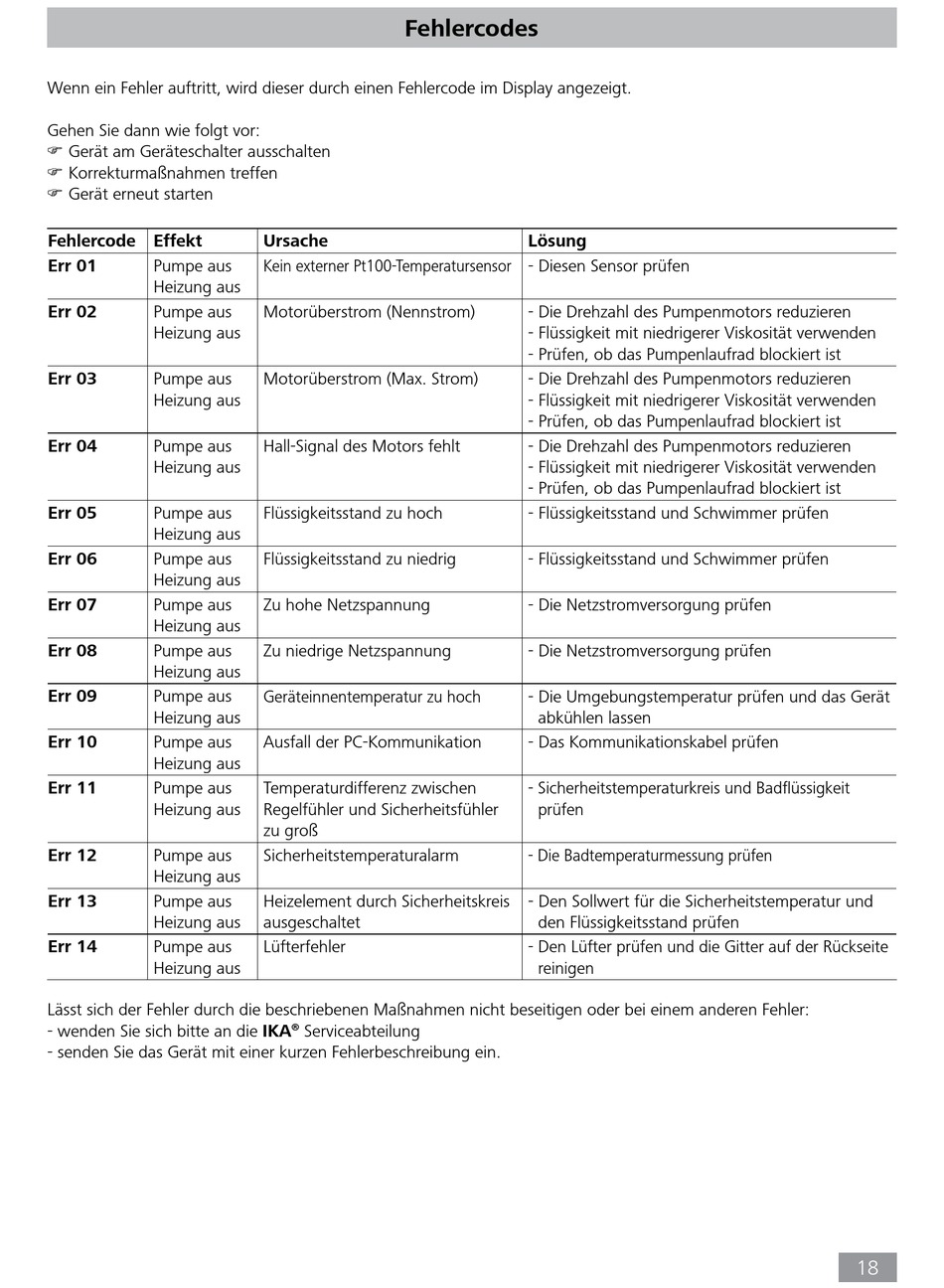 Fehlercodes

Wenn ein Fehler auftritt, wird dieser durch einen Fehlercode im Display angezeigt.

Gehen Sie dann wie folgt vor:
☞ Gerät am Geräteschalter ausschalten
☞ Korrekturmaßnahmen treffen
☞ Gerät erneut starten

| Fehlercode | Effekt | Ursache | Lösung |
|---|---|---|---|
| Err 01 | Pumpe aus Heizung aus | Kein externer Pt100-Temperatursensor | - Diesen Sensor prüfen |
| Err 02 | Pumpe aus Heizung aus | Motorüberstrom (Nennstrom) | - Die Drehzahl des Pumpenmotors reduzieren - Flüssigkeit mit niedrigerer Viskosität verwenden - Prüfen, ob das Pumpenlaufrad blockiert ist |
| Err 03 | Pumpe aus Heizung aus | Motorüberstrom (Max. Strom) | - Die Drehzahl des Pumpenmotors reduzieren - Flüssigkeit mit niedrigerer Viskosität verwenden - Prüfen, ob das Pumpenlaufrad blockiert ist |
| Err 04 | Pumpe aus Heizung aus | Hall-Signal des Motors fehlt | - Die Drehzahl des Pumpenmotors reduzieren - Flüssigkeit mit niedrigerer Viskosität verwenden - Prüfen, ob das Pumpenlaufrad blockiert ist |
| Err 05 | Pumpe aus Heizung aus | Flüssigkeitsstand zu hoch | - Flüssigkeitsstand und Schwimmer prüfen |
| Err 06 | Pumpe aus Heizung aus | Flüssigkeitsstand zu niedrig | - Flüssigkeitsstand und Schwimmer prüfen |
| Err 07 | Pumpe aus Heizung aus | Zu hohe Netzspannung | - Die Netzstromversorgung prüfen |
| Err 08 | Pumpe aus Heizung aus | Zu niedrige Netzspannung | - Die Netzstromversorgung prüfen |
| Err 09 | Pumpe aus Heizung aus | Geräteinnentemperatur zu hoch | - Die Umgebungstemperatur prüfen und das Gerät abkühlen lassen |
| Err 10 | Pumpe aus Heizung aus | Ausfall der PC-Kommunikation | - Das Kommunikationskabel prüfen |
| Err 11 | Pumpe aus Heizung aus | Temperaturdifferenz zwischen Regelfühler und Sicherheitsfühler zu groß | - Sicherheitstemperaturkreis und Badflüssigkeit prüfen |
| Err 12 | Pumpe aus Heizung aus | Sicherheitstemperaturalarm | - Die Badtemperaturmessung prüfen |
| Err 13 | Pumpe aus Heizung aus | Heizelement durch Sicherheitskreis ausgeschaltet | - Den Sollwert für die Sicherheitstemperatur und den Flüssigkeitsstand prüfen |
| Err 14 | Pumpe aus Heizung aus | Lüfterfehler | - Den Lüfter prüfen und die Gitter auf der Rückseite reinigen |

Lässt sich der Fehler durch die beschriebenen Maßnahmen nicht beseitigen oder bei einem anderen Fehler:
- wenden Sie sich bitte an die IKA® Serviceabteilung
- senden Sie das Gerät mit einer kurzen Fehlerbeschreibung ein.

18